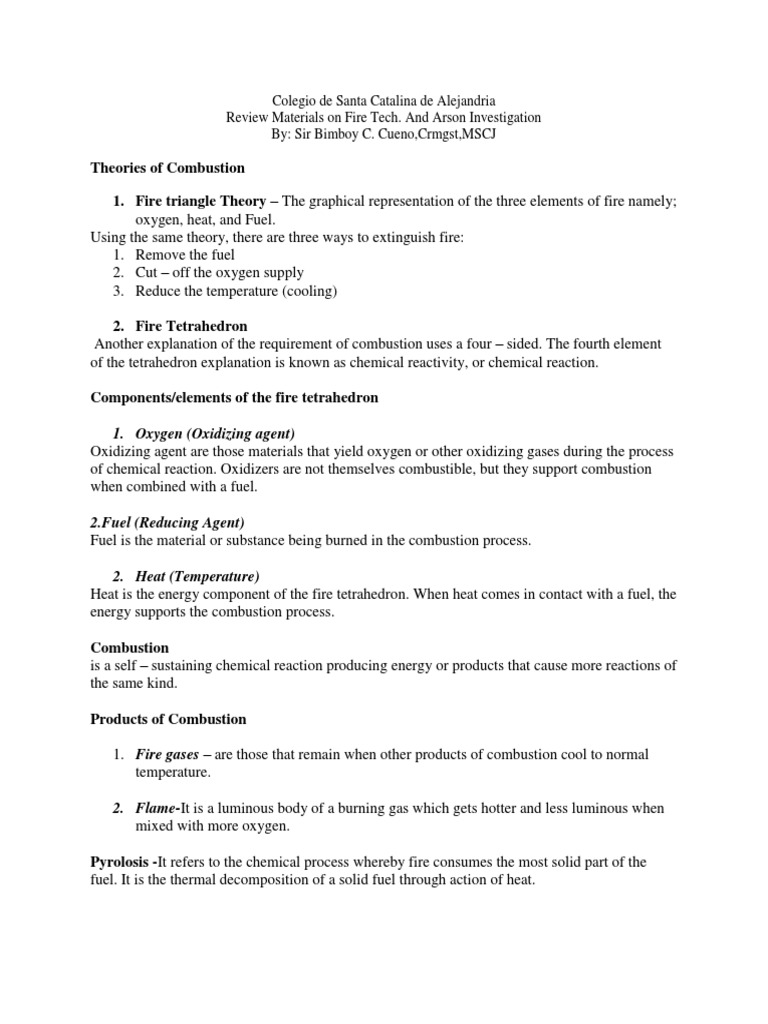 Colegio de Santa Catalina de Alejandria
Review Materials on Fire Tech. And Arson Investigation
By: Sir Bimboy C. Cueno,Crmgst,MSCJ

Theories of Combustion

1. Fire triangle Theory – The graphical representation of the three elements of fire namely; oxygen, heat, and Fuel.
Using the same theory, there are three ways to extinguish fire:
1. Remove the fuel
2. Cut – off the oxygen supply
3. Reduce the temperature (cooling)

2. Fire Tetrahedron
Another explanation of the requirement of combustion uses a four – sided. The fourth element of the tetrahedron explanation is known as chemical reactivity, or chemical reaction.

Components/elements of the fire tetrahedron

1. Oxygen (Oxidizing agent)
Oxidizing agent are those materials that yield oxygen or other oxidizing gases during the process of chemical reaction. Oxidizers are not themselves combustible, but they support combustion when combined with a fuel.

2.Fuel (Reducing Agent)
Fuel is the material or substance being burned in the combustion process.

2. Heat (Temperature)
Heat is the energy component of the fire tetrahedron. When heat comes in contact with a fuel, the energy supports the combustion process.

Combustion
is a self – sustaining chemical reaction producing energy or products that cause more reactions of the same kind.

Products of Combustion

1. Fire gases – are those that remain when other products of combustion cool to normal temperature.

2. Flame-It is a luminous body of a burning gas which gets hotter and less luminous when mixed with more oxygen.

Pyrolosis -It refers to the chemical process whereby fire consumes the most solid part of the fuel. It is the thermal decomposition of a solid fuel through action of heat.